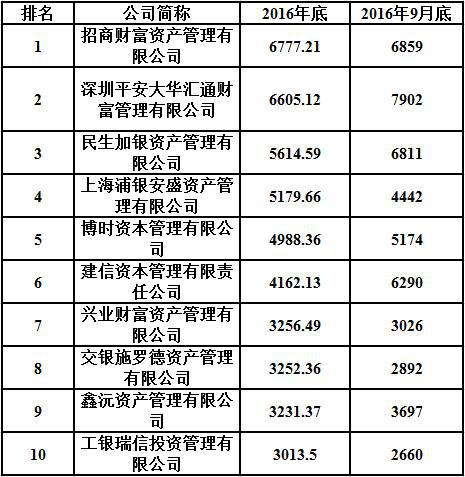 | 排名 | 公司简称 | 2016年底 | 2016年9月底 |
|---|---|---|---|
| 1 | 招商财富资产管理有限公司 | 6777.21 | 6859 |
| 2 | 深圳平安大华汇通财富管理有限公司 | 6605.12 | 7902 |
| 3 | 民生加银资产管理有限公司 | 5614.59 | 6811 |
| 4 | 上海浦银安盛资产管理有限公司 | 5179.66 | 4442 |
| 5 | 博时资本管理有限公司 | 4988.36 | 5174 |
| 6 | 建信资本管理有限责任公司 | 4162.13 | 6290 |
| 7 | 兴业财富资产管理有限公司 | 3256.49 | 3026 |
| 8 | 交银施罗德资产管理有限公司 | 3252.36 | 2892 |
| 9 | 鑫沅资产管理有限公司 | 3231.37 | 3697 |
| 10 | 工银瑞信投资管理有限公司 | 3013.5 | 2660 |